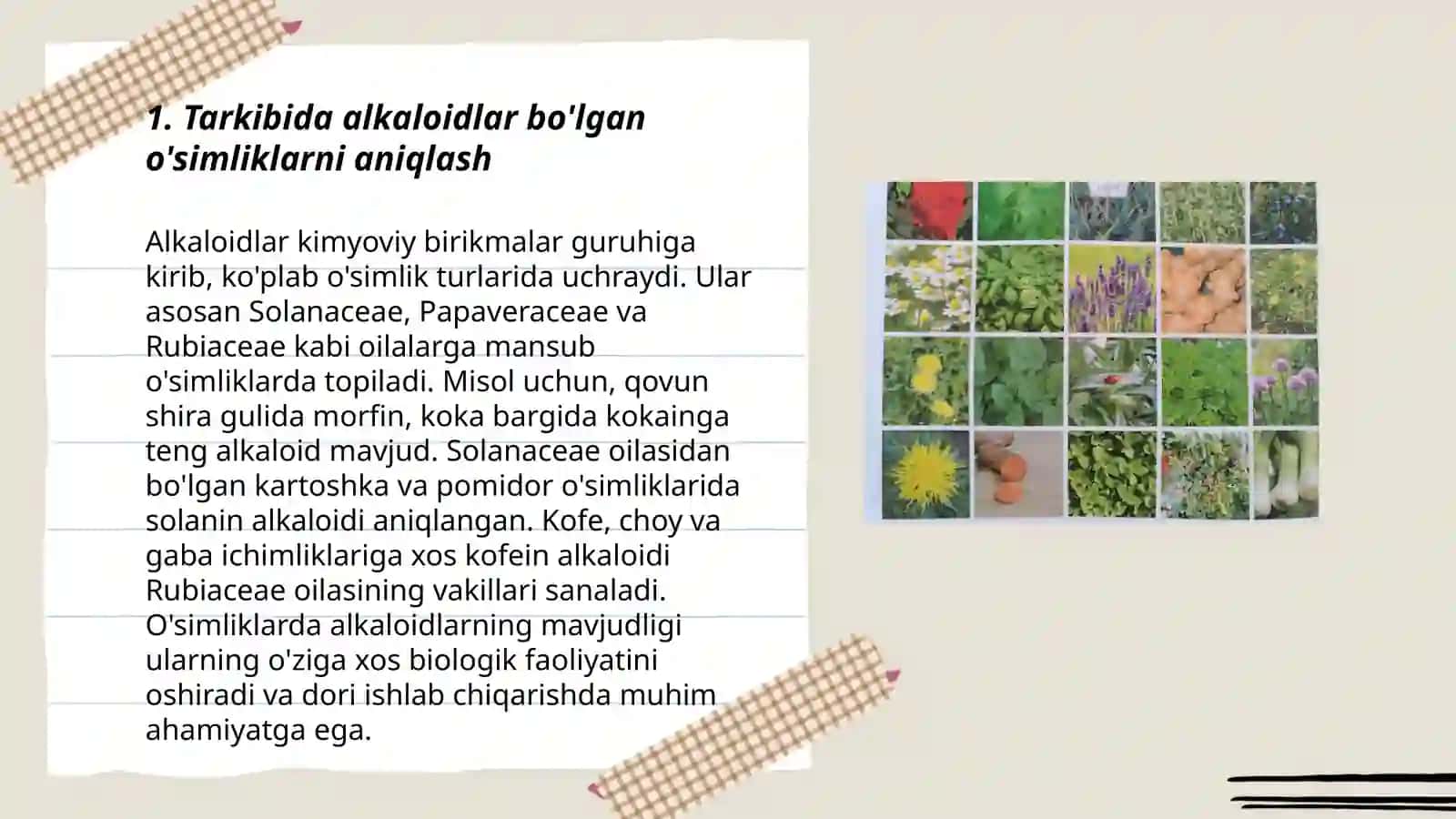 1. Tarkibida alkaloidlar bo'lgan o'simliklarni aniqlash

Alkaloidlar kimyoviy birikmalar guruhiga kirib, ko'plab o'simlik turlarida uchraydi. Ular asosan Solanaceae, Papaveraceae va Rubiaceae kabi oilalarga mansub o'simliklarda topiladi. Misol uchun, qovun shira gulida morfin, koka bargida kokainga teng alkaloid mavjud. Solanaceae oilasidan bo'lgan kartoshka va pomidor o'simliklarida solanin alkaloidi aniqlangan. Kofe, choy va gaba ichimliklariga xos kofein alkaloidi Rubiaceae oilasining vakillari sanaladi. O'simliklarda alkaloidlarning mavjudligi ularning o'ziga xos biologik faoliyatini oshiradi va dori ishlab chiqarishda muhim ahamiyatga ega.